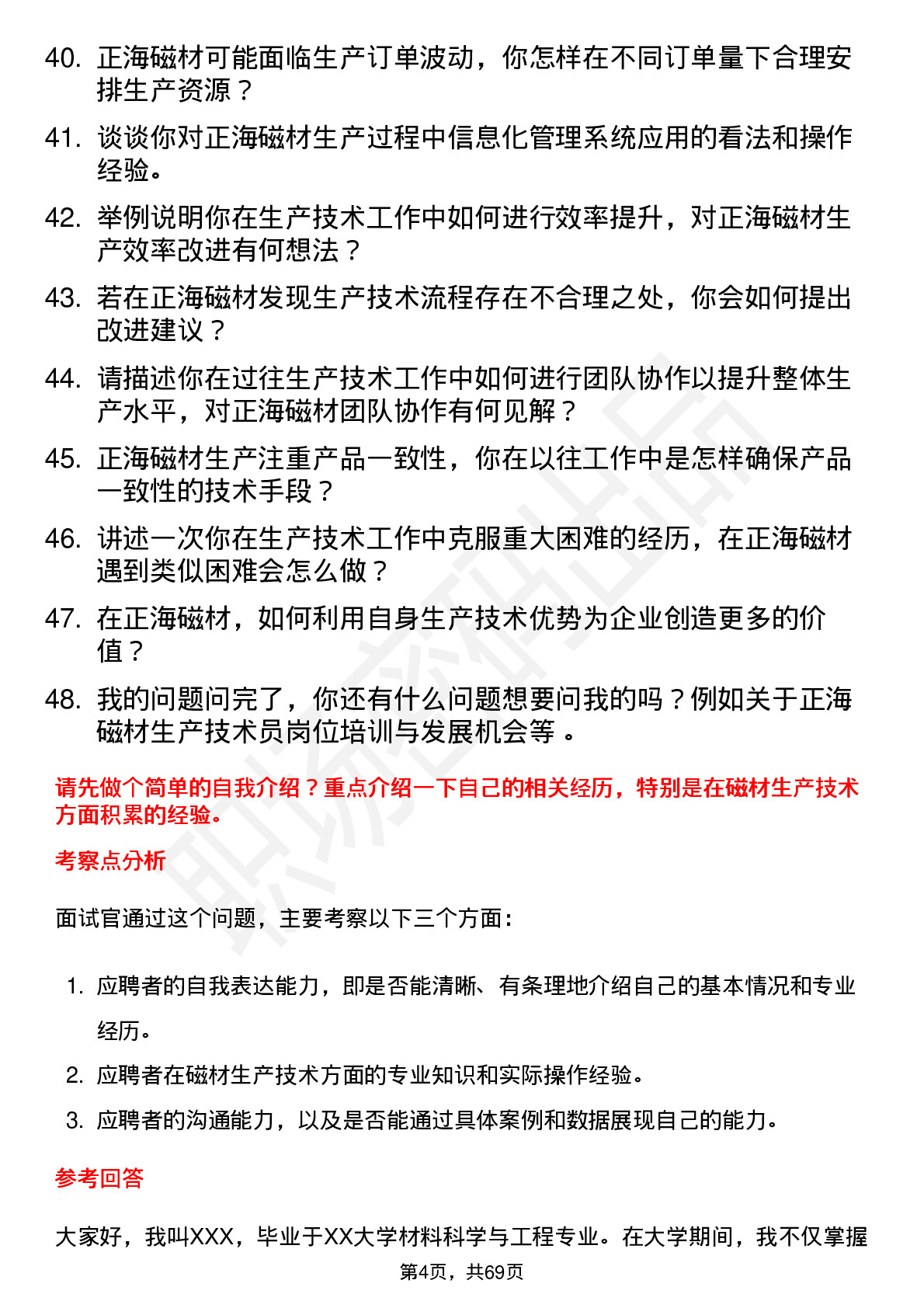 40. 正海磁材可能面临生产订单波动，你怎样在不同订单量下合理安排生产资源？

41. 谈谈你对正海磁材生产过程中信息化管理系统应用的看法和操作经验。

42. 举例说明你在生产技术工作中如何进行效率提升，对正海磁材生产效率改进有何想法？

43. 若在正海磁材发现生产技术流程存在不合理之处，你会如何提出改进建议？

44. 请描述你在过往生产技术工作中如何进行团队协作以提升整体生产水平，对正海磁材团队协作有何见解？

45. 正海磁材生产注重产品一致性，你在以往工作中是怎样确保产品一致性的技术手段？

46. 讲述一次你在生产技术工作中克服重大困难的经历，在正海磁材遇到类似困难会怎么做？

47. 在正海磁材，如何利用自身生产技术优势为企业创造更多的价值？

48. 我的问题问完了，你还有什么问题想要问我的吗？例如关于正海磁材生产技术员岗位培训与发展机会等 。

请先做个简单的自我介绍？重点介绍一下自己的相关经历，特别是在磁材生产技术方面积累的经验。

考察点分析

面试官通过这个问题，主要考察以下三个方面：

1. 应聘者的自我表达能力，即是否能清晰、有条理地介绍自己的基本情况和专业经历。
2. 应聘者在磁材生产技术方面的专业知识和实际操作经验。
3. 应聘者的沟通能力，以及是否能通过具体案例和数据展现自己的能力。

参考回答

大家好，我叫XXX，毕业于XX大学材料科学与工程专业。在大学期间，我不仅掌握

第4页，共69页